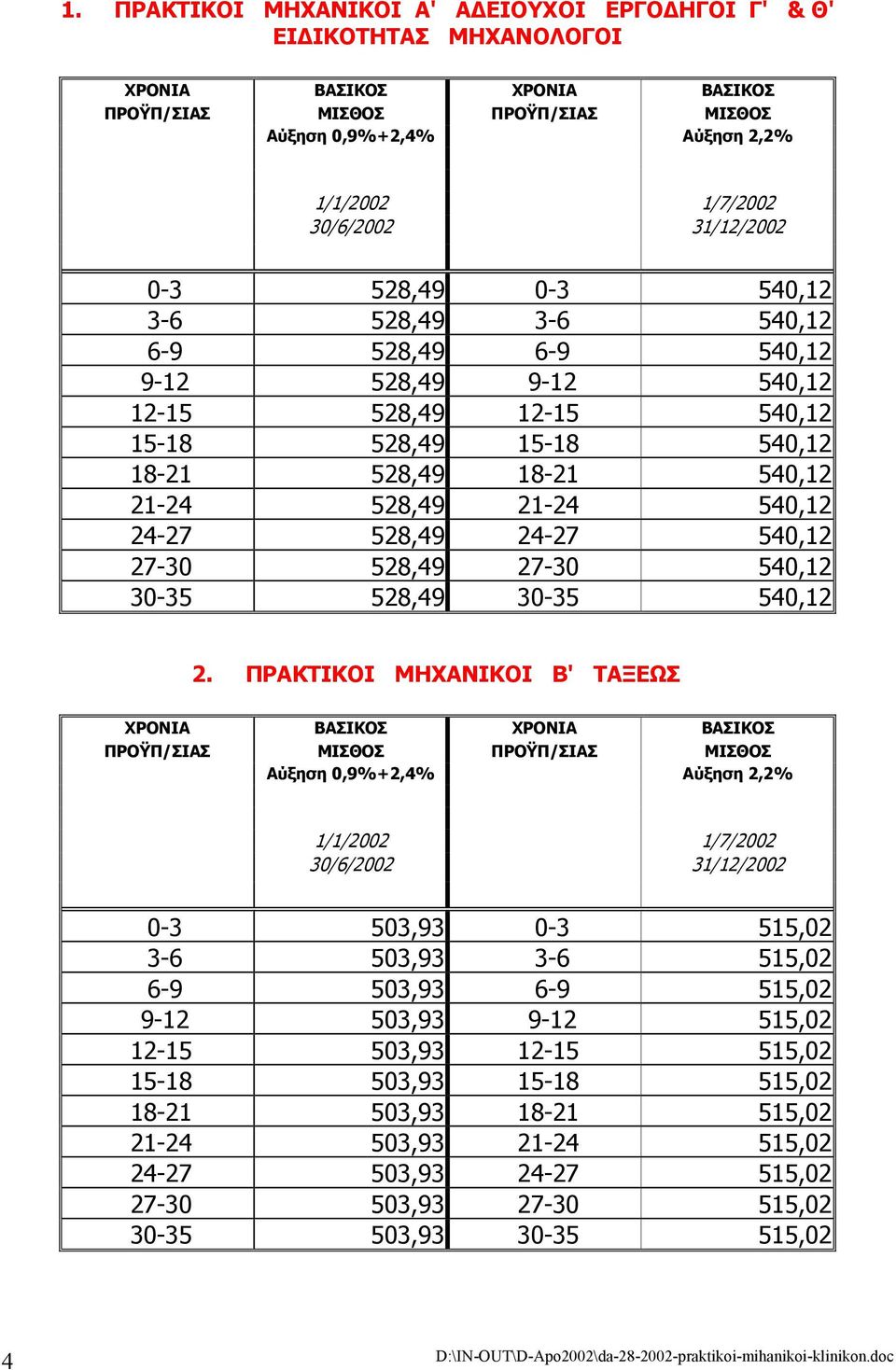 1. ΠΡΑΚΤΙΚΟΙ ΜΗΧΑΝΙΚΟΙ Α' ΑΔΕΙΟΥΧΟΙ ΕΡΓΟΔΗΓΟΙ Γ' & Θ' ΕΙΔΙΚΟΤΗΤΑΣ ΜΗΧΑΝΟΛΟΓΟΙ

| ΧΡΟΝΙΑ ΠΡΟΫΠ/ΣΙΑΣ | ΒΑΣΙΚΟΣ ΜΙΣΘΟΣ Αύξηση 0,9%+2,4% 1/1/2002 30/6/2002 | ΧΡΟΝΙΑ ΠΡΟΫΠ/ΣΙΑΣ | ΒΑΣΙΚΟΣ ΜΙΣΘΟΣ Αύξηση 2,2% 1/7/2002 31/12/2002 |
|---|---|---|---|
| 0-3 | 528,49 | 0-3 | 540,12 |
| 3-6 | 528,49 | 3-6 | 540,12 |
| 6-9 | 528,49 | 6-9 | 540,12 |
| 9-12 | 528,49 | 9-12 | 540,12 |
| 12-15 | 528,49 | 12-15 | 540,12 |
| 15-18 | 528,49 | 15-18 | 540,12 |
| 18-21 | 528,49 | 18-21 | 540,12 |
| 21-24 | 528,49 | 21-24 | 540,12 |
| 24-27 | 528,49 | 24-27 | 540,12 |
| 27-30 | 528,49 | 27-30 | 540,12 |
| 30-35 | 528,49 | 30-35 | 540,12 |

2. ΠΡΑΚΤΙΚΟΙ ΜΗΧΑΝΙΚΟΙ Β' ΤΑΞΕΩΣ

| ΧΡΟΝΙΑ ΠΡΟΫΠ/ΣΙΑΣ | ΒΑΣΙΚΟΣ ΜΙΣΘΟΣ Αύξηση 0,9%+2,4% 1/1/2002 30/6/2002 | ΧΡΟΝΙΑ ΠΡΟΫΠ/ΣΙΑΣ | ΒΑΣΙΚΟΣ ΜΙΣΘΟΣ Αύξηση 2,2% 1/7/2002 31/12/2002 |
|---|---|---|---|
| 0-3 | 503,93 | 0-3 | 515,02 |
| 3-6 | 503,93 | 3-6 | 515,02 |
| 6-9 | 503,93 | 6-9 | 515,02 |
| 9-12 | 503,93 | 9-12 | 515,02 |
| 12-15 | 503,93 | 12-15 | 515,02 |
| 15-18 | 503,93 | 15-18 | 515,02 |
| 18-21 | 503,93 | 18-21 | 515,02 |
| 21-24 | 503,93 | 21-24 | 515,02 |
| 24-27 | 503,93 | 24-27 | 515,02 |
| 27-30 | 503,93 | 27-30 | 515,02 |
| 30-35 | 503,93 | 30-35 | 515,02 |

4 D:\IN-OUT\D-Apo2002\da-28-2002-praktikoi-mihanikoi-klinikon.doc